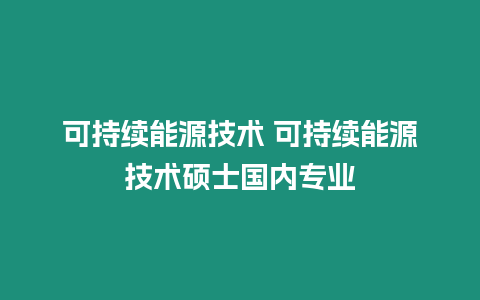 可持续能源技术 可持续能源技术硕士国内专业